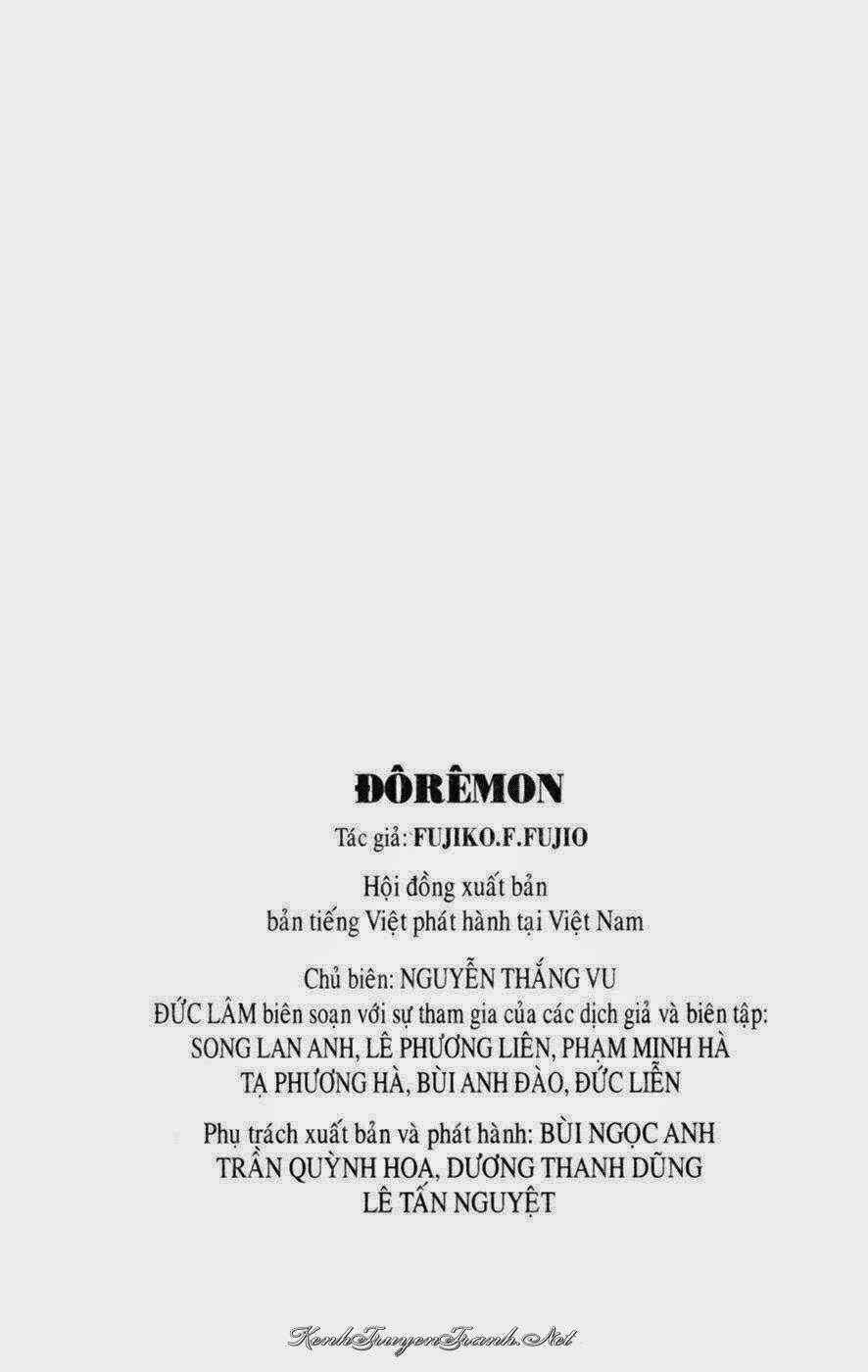 ĐÔRÊMON

Tác giả: FUJIKO.F.FUJIO

Hội đồng xuất bản
bản tiếng Việt phát hành tại Việt Nam

Chủ biên: NGUYỄN THẮNG VU
ĐỨC LÂM biên soạn với sự tham gia của các dịch giả và biên tập:
SONG LAN ANH, LÊ PHƯƠNG LIÊN, PHẠM MINH HÀ
TẠ PHƯƠNG HÀ, BÙI ANH ĐÀO, ĐỨC LIỄN

Phụ trách xuất bản và phát hành: BÙI NGỌC ANH
TRẦN QUỲNH HOA, DƯƠNG THANH DŨNG
LÊ TẤN NGUYỆT

KenhTruyenTranh.Net